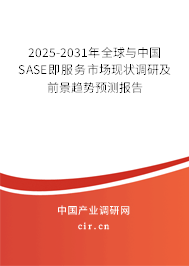 2025-2031年全球与中国SASE即服务市场现状调研及前景趋势预测报告

中国产业调研网

cir.cn